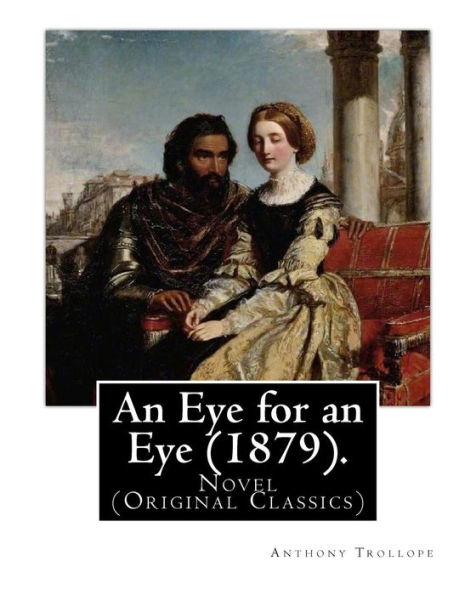 An Eye for an Eye (1879).

Novel
(Original Classics)

Anthony Trollope